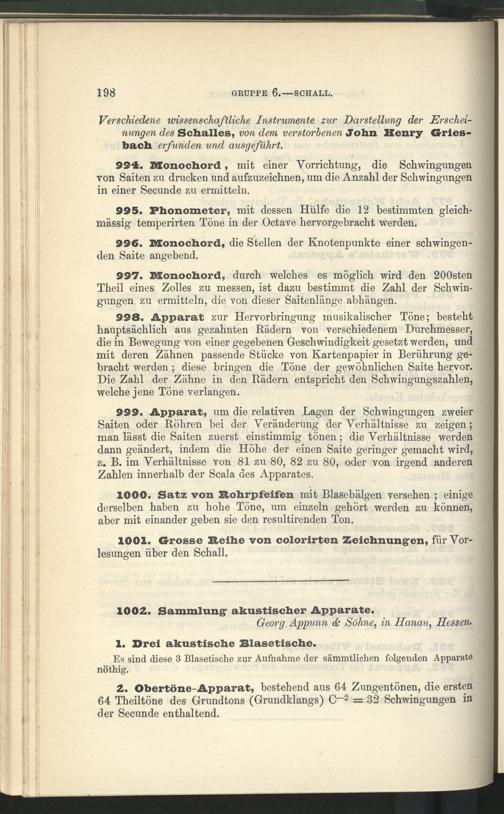 198 GRUPPE 6.—SCHALL.

Verschiedene wissenschaftliche Instrumente zur Darstellung der Erscheinungen des Schalles, von dem verstorbenen John Henry Griesbach erfunden und ausgeführt.

994. Monochord, mit einer Vorrichtung, die Schwingungen von Saiten zu drucken und aufzuzeichnen, um die Anzahl der Schwingungen in einer Secunde zu ermitteln.

995. Phonometer, mit dessen Hülfe die 12 bestimmten gleichmässig temperirten Töne in der Octave hervorgebracht werden.

996. Monochord, die Stellen der Knotenpunkte einer schwingenden Saite angebend.

997. Monochord, durch welches es möglich wird den 200sten Theil eines Zolles zu messen, ist dazu bestimmt die Zahl der Schwingungen zu ermitteln, die von dieser Saitenlänge abhängen.

998. Apparat zur Hervorbringung musikalischer Töne; besteht hauptsächlich aus gezahnten Rädern von verschiedenem Durchmesser, die in Bewegung von einer gegebenen Geschwindigkeit gesetzt werden, und mit deren Zähnen passende Stücke von Kartenpapier in Berührung gebracht werden; diese bringen die Töne der gewöhnlichen Saite hervor. Die Zahl der Zähne in den Rädern entspricht den Schwingungszahlen, welche jene Töne verlangen.

999. Apparat, um die relativen Lagen der Schwingungen zweier Saiten oder Röhren bei der Veränderung der Verhältnisse zu zeigen; man lässt die Saiten zuerst einstimmig tönen; die Verhältnisse werden dann geändert, indem die Höhe der einen Saite geringer gemacht wird, z. B. im Verhältnisse von 81 zu 80, 82 zu 80, oder von irgend anderen Zahlen innerhalb der Scala des Apparates.

1000. Satz von Rohrpfeifen mit Blasebälgen versehen; einige derselben haben zu hohe Töne, um einzeln gehört werden zu können, aber mit einander geben sie den resultirenden Ton.

1001. Grosse Reihe von colorirten Zeichnungen, für Vorlesungen über den Schall.

1002. Sammlung akustischer Apparate.
Georg Appunn & Söhne, in Hanau, Hessen.

1. Drei akustische Blasetische.
Es sind diese 3 Blasetische zur Aufnahme der sämmtlichen folgenden Apparate nöthig.

2. Obertöne-Apparat, bestehend aus 64 Zungentönen, die ersten 64 Theiltöne des Grundtons (Grundklangs) $C^{-2} = 32$ Schwingungen in der Secunde enthaltend.